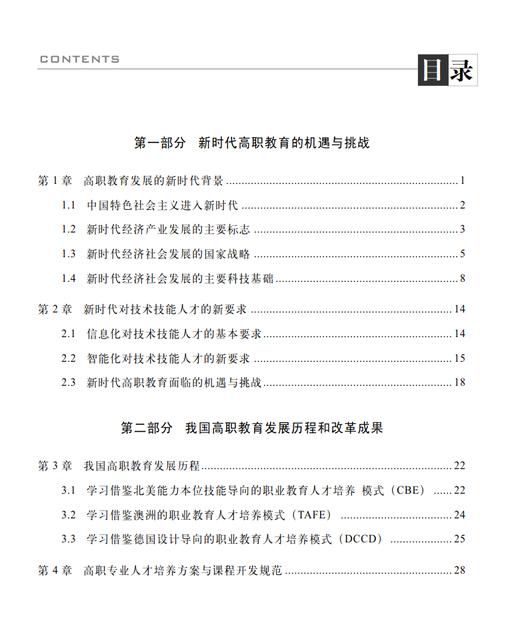 CONTENTS

目录

第一部分 新时代高职教育的机遇与挑战

第 1 章 高职教育发展的新时代背景 ........ 1
1.1 中国特色社会主义进入新时代 ........ 2
1.2 新时代经济产业发展的主要标志 ........ 3
1.3 新时代经济社会发展的国家战略 ........ 5
1.4 新时代经济社会发展的主要科技基础 ........ 8

第 2 章 新时代对技术技能人才的新要求 ........ 14
2.1 信息化对技术技能人才的基本要求 ........ 14
2.2 智能化对技术技能人才的新要求 ........ 15
2.3 新时代高职教育面临的机遇与挑战 ........ 18

第二部分 我国高职教育发展历程和改革成果

第 3 章 我国高职教育发展历程 ........ 22
3.1 学习借鉴北美能力本位技能导向的职业教育人才培养 模式（CBE） ........ 22
3.2 学习借鉴澳洲的职业教育人才培养模式（TAFE） ........ 24
3.3 学习借鉴德国设计导向的职业教育人才培养模式（DCCD） ........ 25

第 4 章 高职专业人才培养方案与课程开发规范 ........ 28